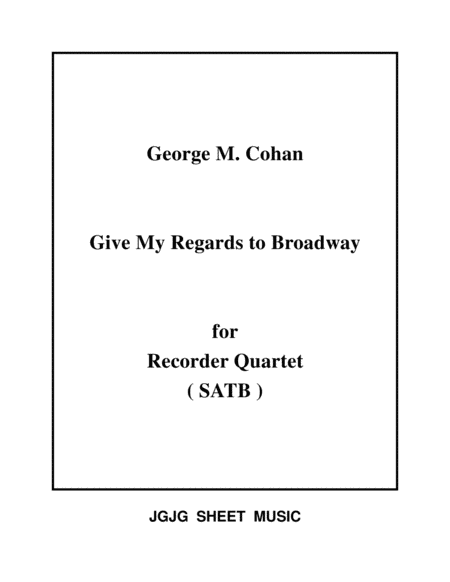 George M. Cohan

Give My Regards to Broadway

for
Recorder Quartet
( SATB )

JGJG SHEET MUSIC